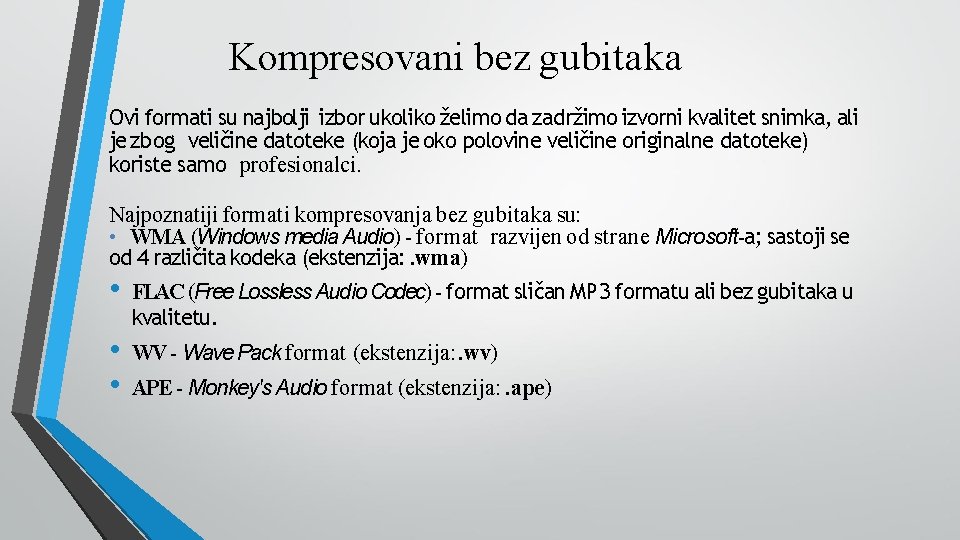 Kompresovani bez gubitaka

Ovi formati su najbolji izbor ukoliko želimo da zadržimo izvorni kvalitet snimka, ali je zbog veličine datoteke (koja je oko polovine veličine originalne datoteke) koriste samo profesionalci.

Najpoznatiji formati kompresovanja bez gubitaka su:
• WMA (Windows media Audio) - format razvijen od strane Microsoft-a; sastoji se od 4 različita kodeka (ekstenzija: .wma)

• FLAC (Free Lossless Audio Codec) - format sličan MP3 formatu ali bez gubitaka u kvalitetu.

• WV - Wave Pack format (ekstenzija: .wv)

• APE - Monkey's Audio format (ekstenzija: .ape)